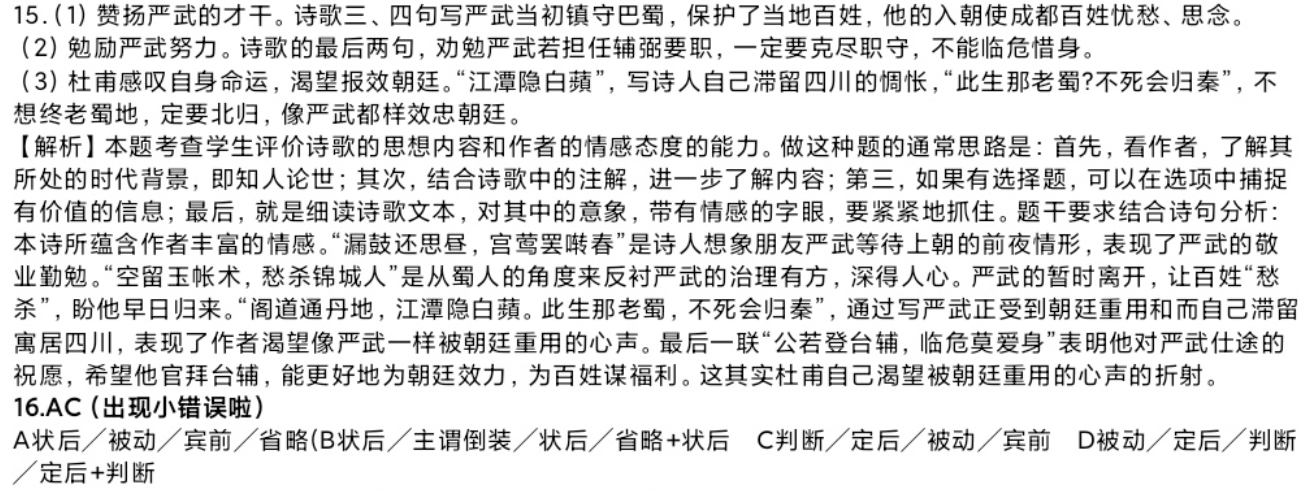 15.（1）赞扬严武的才干。诗歌三、四句写严武当初镇守巴蜀，保护了当地百姓，他的入朝使成都百姓忧愁、思念。
（2）勉励严武努力。诗歌的最后两句，劝勉严武若担任辅弼要职，一定要克尽职守，不能临危惜身。
（3）杜甫感叹自身命运，渴望报效朝廷。“江潭隐白蘋”，写诗人自己滞留四川的惆怅，“此生那老蜀?不死会归秦”，不想终老蜀地，定要北归，像严武都样效忠朝廷。
【解析】本题考查学生评价诗歌的思想内容和作者的情感态度的能力。做这种题的通常思路是：首先，看作者，了解其所处的时代背景，即知人论世；其次，结合诗歌中的注解，进一步了解内容；第三，如果有选择题，可以在选项中捕捉有价值的信息；最后，就是细读诗歌文本，对其中的意象，带有情感的字眼，要紧紧地抓住。题干要求结合诗句分析：本诗所蕴含作者丰富的情感。“漏鼓还思昼，宫莺罢啭春”是诗人想象朋友严武等待上朝的前夜情形，表现了严武的敬业勤勉。“空留玉帐术，愁杀锦城人”是从蜀人的角度来反衬严武的治理有方，深得人心。严武的暂时离开，让百姓“愁杀”，盼他早日归来。“阁道通丹地，江潭隐白蘋。此生那老蜀，不死会归秦”，通过写严武正受到朝廷重用和而自己滞留寓居四川，表现了作者渴望像严武一样被朝廷重用的心声。最后一联“公若登台辅，临危莫爱身”表明他对严武仕途的祝愿，希望他官拜台辅，能更好地为朝廷效力，为百姓谋福利。这其实杜甫自己渴望被朝廷重用的心声的折射。
16.AC（出现小错误啦）
A状后／被动／宾前／省略(B状后／主谓倒装／状后／省略+状后　C判断／定后／被动／宾前　D被动／定后／判断／定后+判断